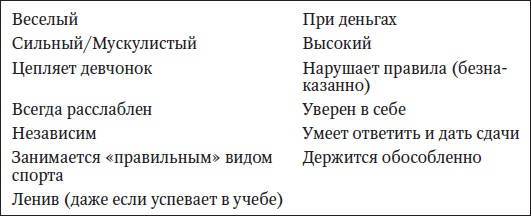 | | |
|---|---|
| Веселый | При деньгах |
| Сильный/Мускулистый | Высокий |
| Цепляет девчонок | Нарушает правила (безнаказанно) |
| Всегда расслаблен | Уверен в себе |
| Независим | Умеет ответить и дать сдачи |
| Занимается «правильным» видом спорта | Держится обособленно |
| Ленив (даже если успевает в учебе) | |